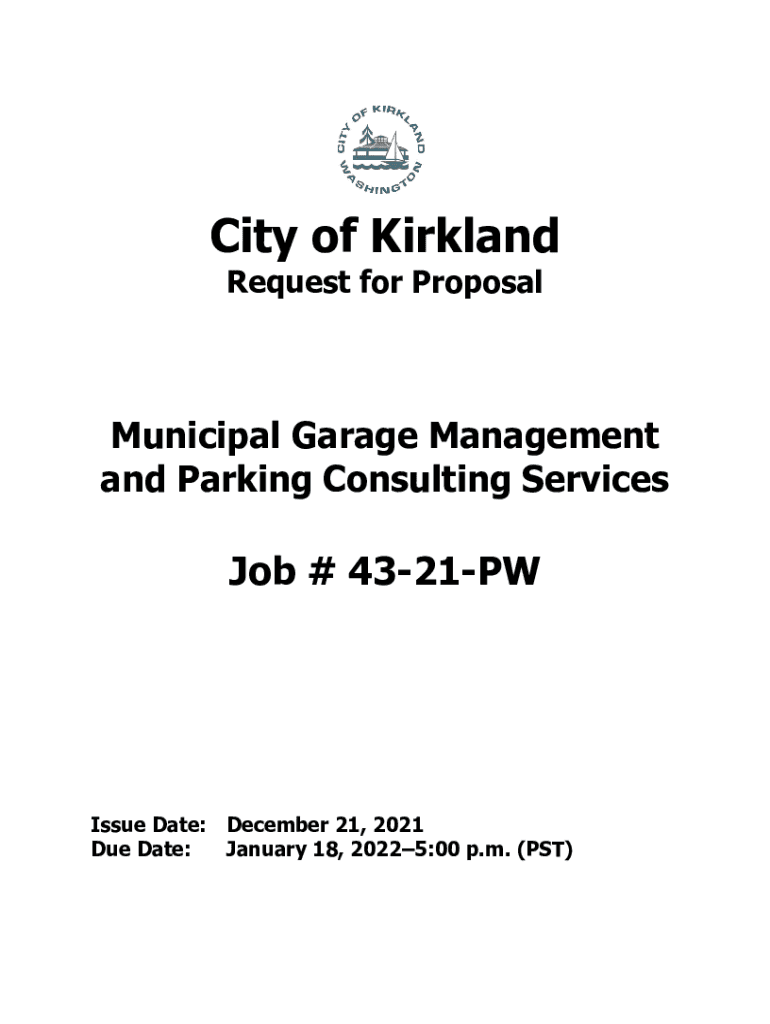 CITY OF KIRKLAND
WASHINGTON

City of Kirkland
Request for Proposal

Municipal Garage Management and Parking Consulting Services

Job # 43-21-PW

Issue Date: December 21, 2021
Due Date: January 18, 2022–5:00 p.m. (PST)